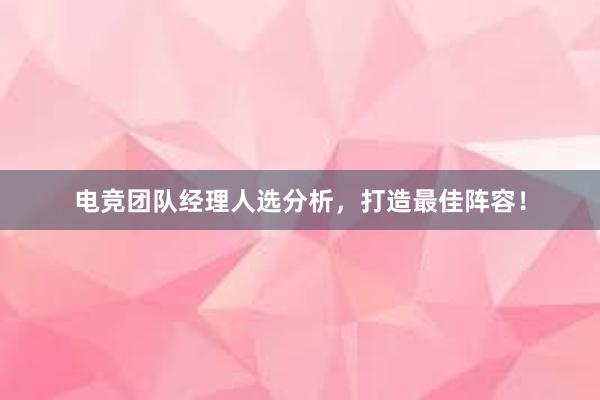 电竞团队经理人选分析，打造最佳阵容！